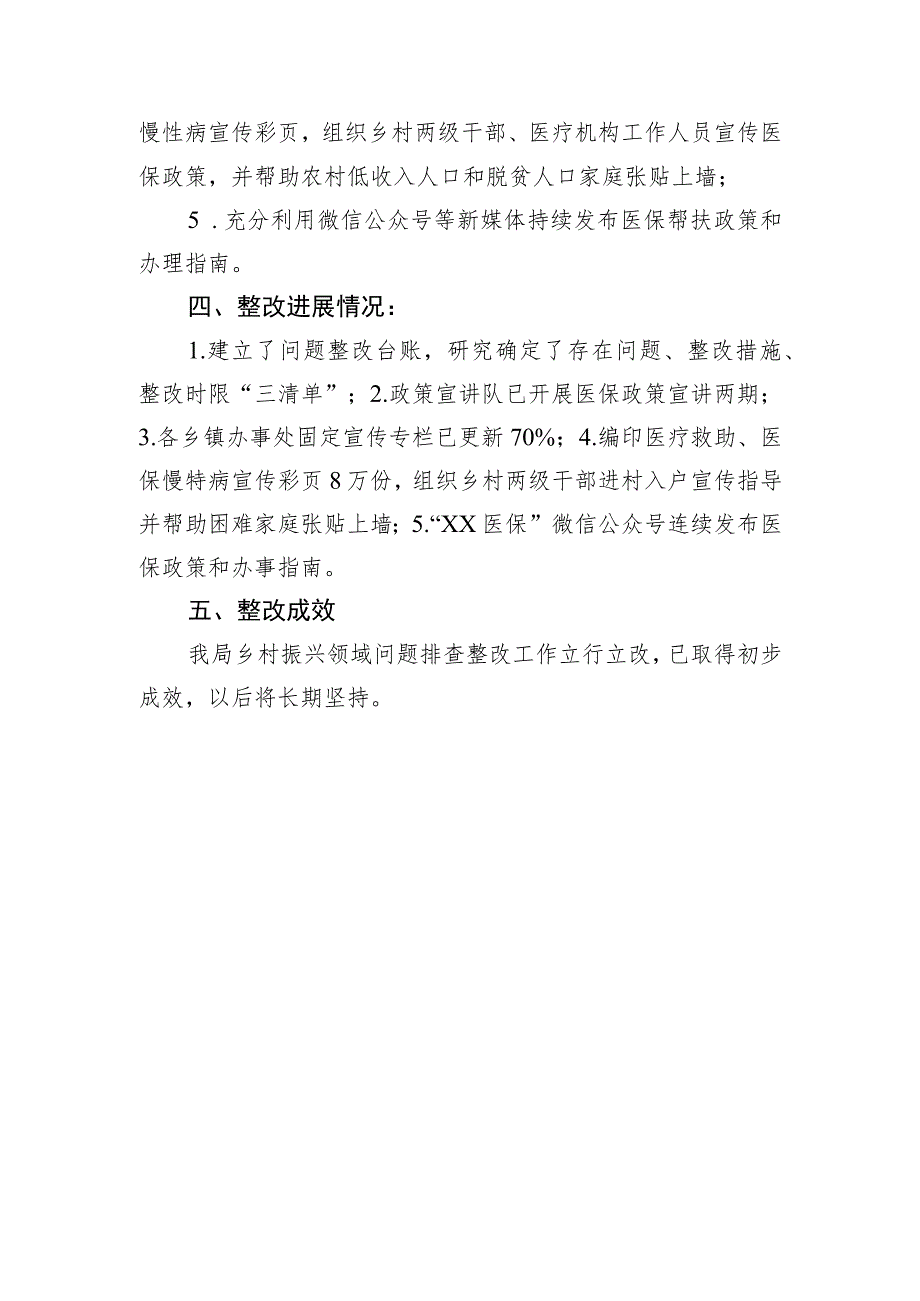 慢性病宣传彩页，组织乡村两级干部、医疗机构工作人员宣传医保政策，并帮助农村低收入人口和脱贫人口家庭张贴上墙；

5．充分利用微信公众号等新媒体持续发布医保帮扶政策和办理指南。

四、整改进展情况：

1.建立了问题整改台账，研究确定了存在问题、整改措施、整改时限“三清单”；2.政策宣讲队已开展医保政策宣讲两期；3.各乡镇办事处固定宣传专栏已更新70%；4.编印医疗救助、医保慢特病宣传彩页8万份，组织乡村两级干部进村入户宣传指导并帮助困难家庭张贴上墙；5.“XX医保”微信公众号连续发布医保政策和办事指南。

五、整改成效

我局乡村振兴领域问题排查整改工作立行立改，已取得初步成效，以后将长期坚持。